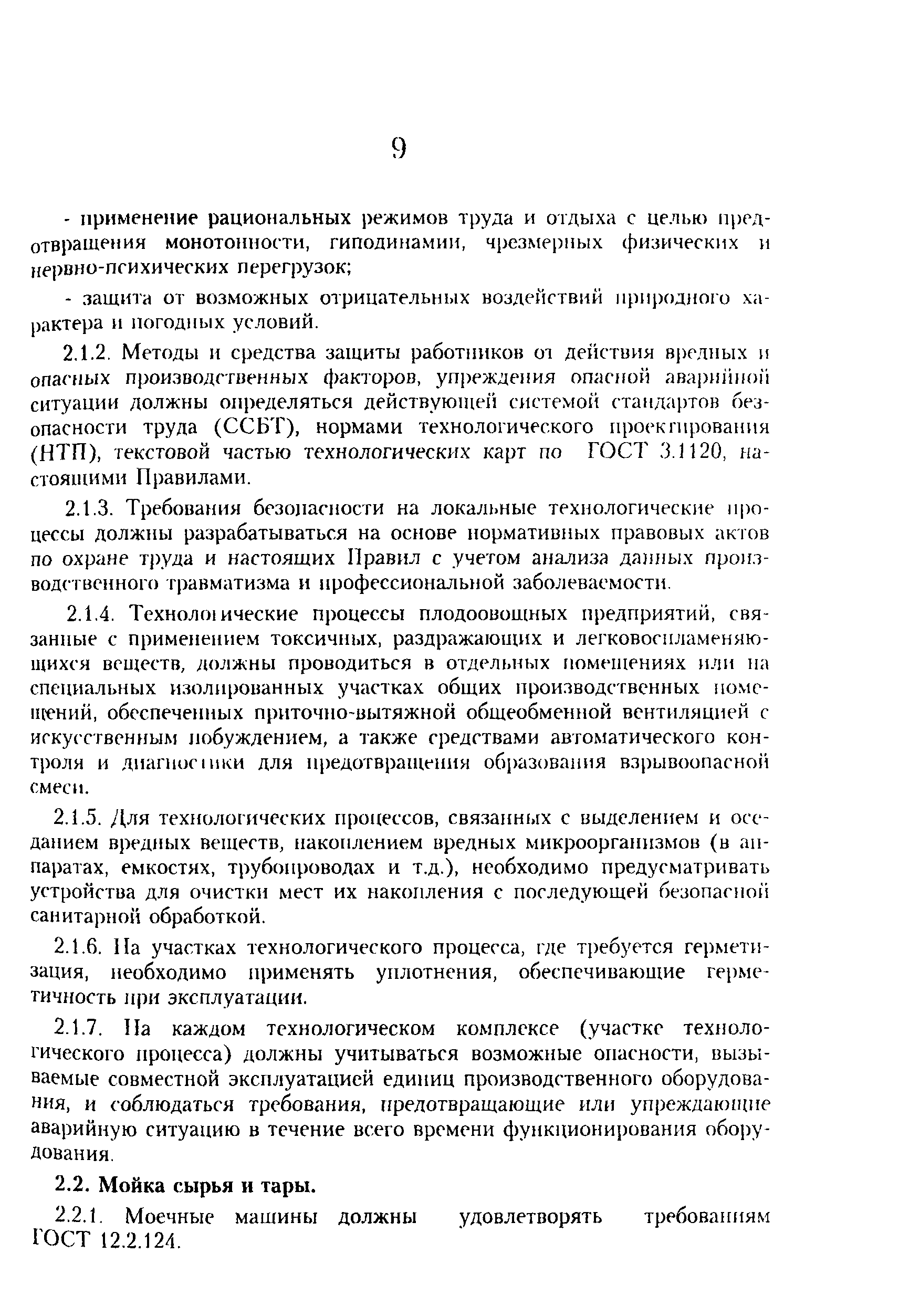 9

- применение рациональных режимов труда и отдыха с целью предотвращения монотонности, гиподинамии, чрезмерных физических и нервно-психических перегрузок;

- защита от возможных отрицательных воздействий природного характера и погодных условий.

2.1.2. Методы и средства защиты работников от действия вредных и опасных производственных факторов, упреждения опасной аварийной ситуации должны определяться действующей системой стандартов безопасности труда (ССБТ), нормами технологического проектирования (НТП), текстовой частью технологических карт по ГОСТ 3.1120, настоящими Правилами.

2.1.3. Требования безопасности на локальные технологические процессы должны разрабатываться на основе нормативных правовых актов по охране труда и настоящих Правил с учетом анализа данных производственного травматизма и профессиональной заболеваемости.

2.1.4. Технологические процессы плодоовощных предприятий, связанные с применением токсичных, раздражающих и легковоспламеняющихся веществ, должны проводиться в отдельных помещениях или на специальных изолированных участках общих производственных помещений, обеспеченных приточно-вытяжной общеобменной вентиляцией с искусственным побуждением, а также средствами автоматического контроля и диагностики для предотвращения образования взрывоопасной смеси.

2.1.5. Для технологических процессов, связанных с выделением и оседанием вредных веществ, накоплением вредных микроорганизмов (в аппаратах, емкостях, трубопроводах и т.д.), необходимо предусматривать устройства для очистки мест их накопления с последующей безопасной санитарной обработкой.

2.1.6. На участках технологического процесса, где требуется герметизация, необходимо применять уплотнения, обеспечивающие герметичность при эксплуатации.

2.1.7. На каждом технологическом комплексе (участке технологического процесса) должны учитываться возможные опасности, вызываемые совместной эксплуатацией единиц производственного оборудования, и соблюдаться требования, предотвращающие или упреждающие аварийную ситуацию в течение всего времени функционирования оборудования.

2.2. Мойка сырья и тары.

2.2.1. Моечные машины должны удовлетворять требованиям ГОСТ 12.2.124.